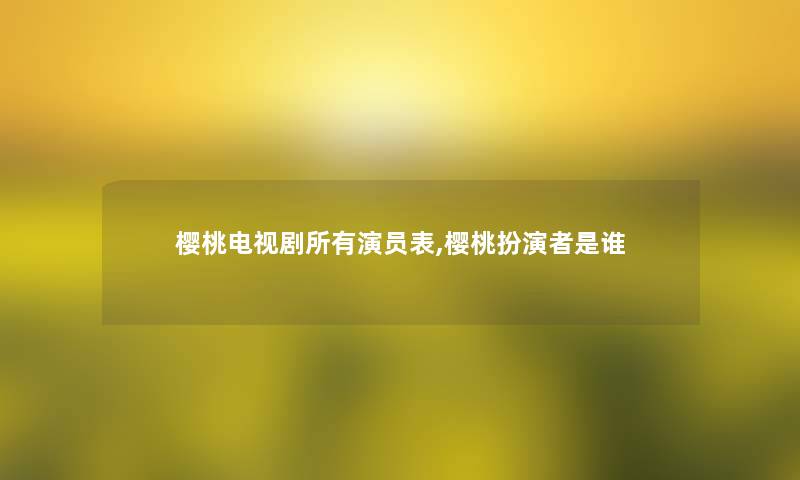 樱桃电视剧所有演员表,樱桃扮演者是谁